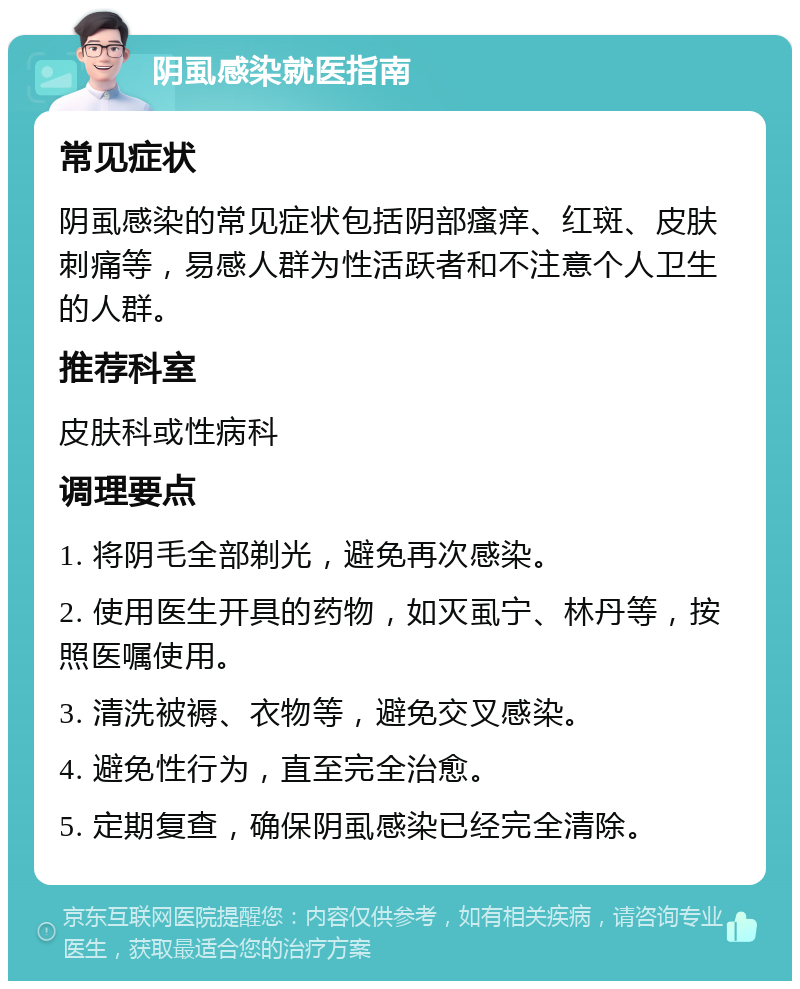 阴虱感染就医指南

常见症状

阴虱感染的常见症状包括阴部瘙痒、红斑、皮肤刺痛等，易感人群为性活跃者和不注意个人卫生的人群。

推荐科室

皮肤科或性病科

调理要点

1. 将阴毛全部剃光，避免再次感染。

2. 使用医生开具的药物，如灭虱宁、林丹等，按照医嘱使用。

3. 清洗被褥、衣物等，避免交叉感染。

4. 避免性行为，直至完全治愈。

5. 定期复查，确保阴虱感染已经完全清除。

京东互联网医院提醒您：内容仅供参考，如有相关疾病，请咨询专业医生，获取最适合您的治疗方案